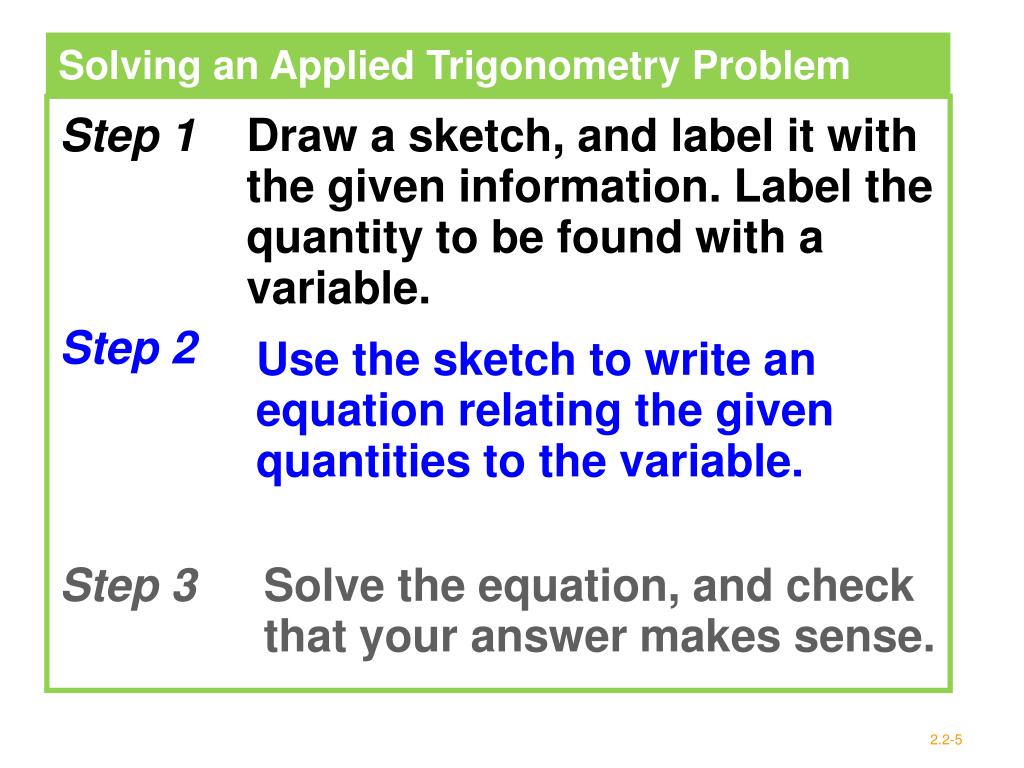 Solving an Applied Trigonometry Problem

Step 1 Draw a sketch, and label it with the given information. Label the quantity to be found with a variable.

Step 2 Use the sketch to write an equation relating the given quantities to the variable.

Step 3 Solve the equation, and check that your answer makes sense.

2.2-5